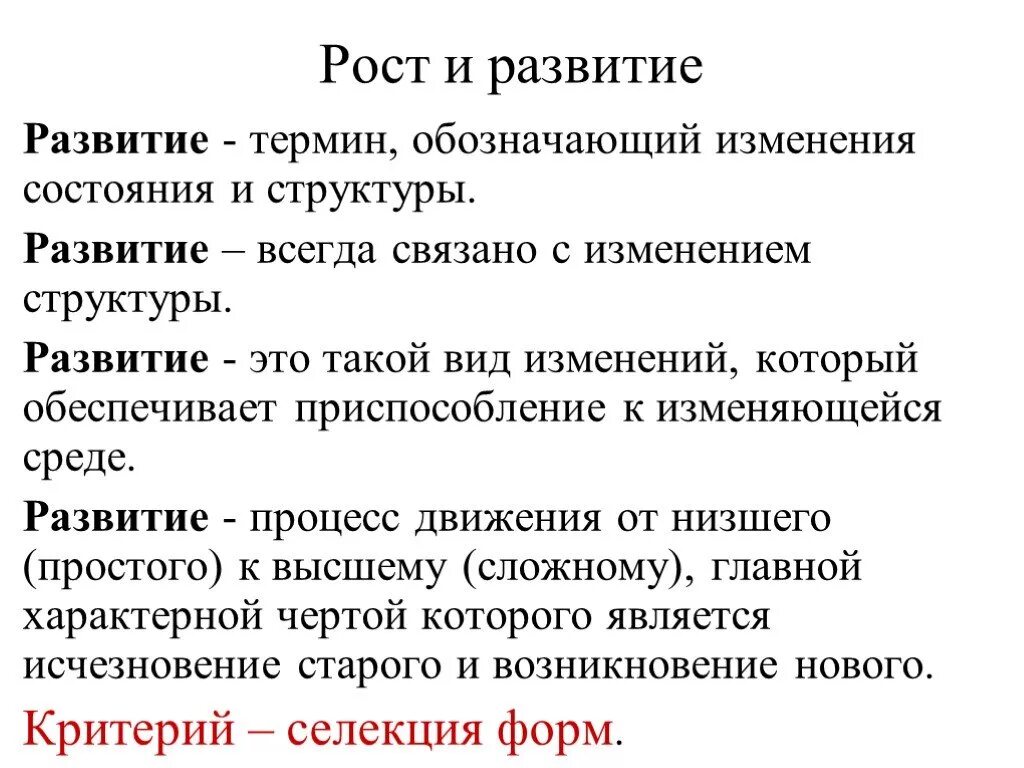 Рост и развитие

Развитие - термин, обозначающий изменения состояния и структуры.

Развитие – всегда связано с изменением структуры.

Развитие - это такой вид изменений, который обеспечивает приспособление к изменяющейся среде.

Развитие - процесс движения от низшего (простого) к высшему (сложному), главной характерной чертой которого является исчезновение старого и возникновение нового.

Критерий – селекция форм.